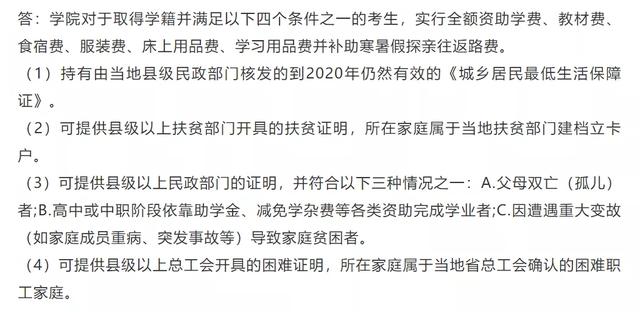 答：学院对于取得学籍并满足以下四个条件之一的考生，实行全额资助学费、教材费、食宿费、服装费、床上用品费、学习用品费并补助寒暑假探亲往返路费。

（1）持有由当地县级民政部门核发的到2020年仍然有效的《城乡居民最低生活保障证》。

（2）可提供县级以上扶贫部门开具的扶贫证明，所在家庭属于当地扶贫部门建档立卡户。

（3）可提供县级以上民政部门的证明，并符合以下三种情况之一：A.父母双亡（孤儿）者;B.高中或中职阶段依靠助学金、减免学杂费等各类资助完成学业者;C.因遭遇重大变故（如家庭成员重病、突发事故等）导致家庭贫困者。

（4）可提供县级以上总工会开具的困难证明，所在家庭属于当地省总工会确认的困难职工家庭。